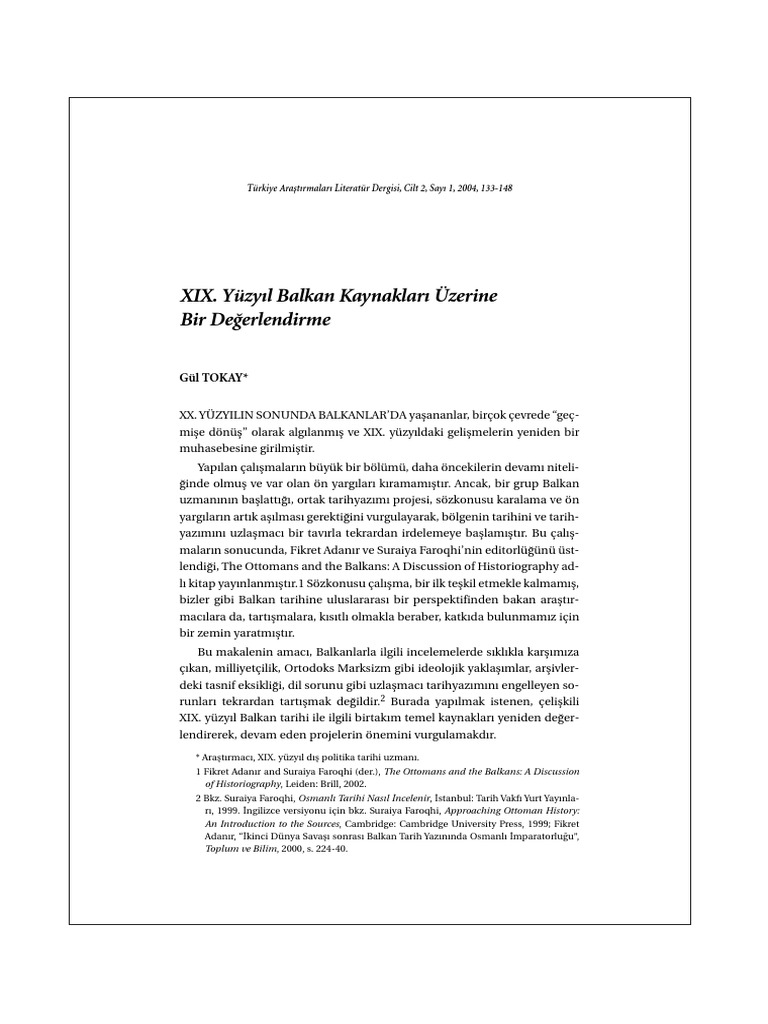 Türkiye Araştırmaları Literatür Dergisi, Cilt 2, Sayı 1, 2004, 133-148

XIX. Yüzyıl Balkan Kaynakları Üzerine
Bir Değerlendirme

Gül TOKAY*

XX. YÜZYILIN SONUNDA BALKANLAR'DA yaşananlar, birçok çevrede "geçmişe dönüş" olarak algılanmış ve XIX. yüzyıldaki gelişmelerin yeniden bir muhasebesine girilmiştir.

Yapılan çalışmaların büyük bir bölümü, daha öncekilerin devamı niteliğinde olmuş ve var olan ön yargıları kıramamıştır. Ancak, bir grup Balkan uzmanının başlattığı, ortak tarihyazımı projesi, sözkonusu karalama ve ön yargıların artık aşılması gerektiğini vurgulayarak, bölgenin tarihini ve tarihyazımını uzlaşmacı bir tavırla tekrardan irdelemeye başlamıştır. Bu çalışmaların sonucunda, Fikret Adanır ve Suraiya Faroqhi'nin editorlüğünü üstlendiği, The Ottomans and the Balkans: A Discussion of Historiography adlı kitap yayınlanmıştır.1 Sözkonusu çalışma, bir ilk teşkil etmekle kalmamış, bizler gibi Balkan tarihine uluslararası bir perspektifinden bakan araştırmacılara da, tartışmalara, kısıtlı olmakla beraber, katkıda bulunmamız için bir zemin yaratmıştır.

Bu makalenin amacı, Balkanlarla ilgili incelemelerde sıklıkla karşımıza çıkan, milliyetçilik, Ortodoks Marksizm gibi ideolojik yaklaşımlar, arşivlerdeki tasnif eksikliği, dil sorunu gibi uzlaşmacı tarihyazımını engelleyen sorunları tekrardan tartışmak değildir.$^2$ Burada yapılmak istenen, çelişkili XIX. yüzyıl Balkan tarihi ile ilgili birtakım temel kaynakları yeniden değerlendirerek, devam eden projelerin önemini vurgulamakdır.

* Araştırmacı, XIX. yüzyıl dış politika tarihi uzmanı.
1 Fikret Adanır and Suraiya Faroqhi (der.), The Ottomans and the Balkans: A Discussion of Historiography, Leiden: Brill, 2002.
2 Bkz. Suraiya Faroqhi, Osmanlı Tarihi Nasıl İncelenir, İstanbul: Tarih Vakfı Yurt Yayınları, 1999. İngilizce versiyonu için bkz. Suraiya Faroqhi, Approaching Ottoman History: An Introduction to the Sources, Cambridge: Cambridge University Press, 1999; Fikret Adanır, "İkinci Dünya Savaşı sonrası Balkan Tarih Yazınında Osmanlı İmparatorluğu", Toplum ve Bilim, 2000, s. 224-40.